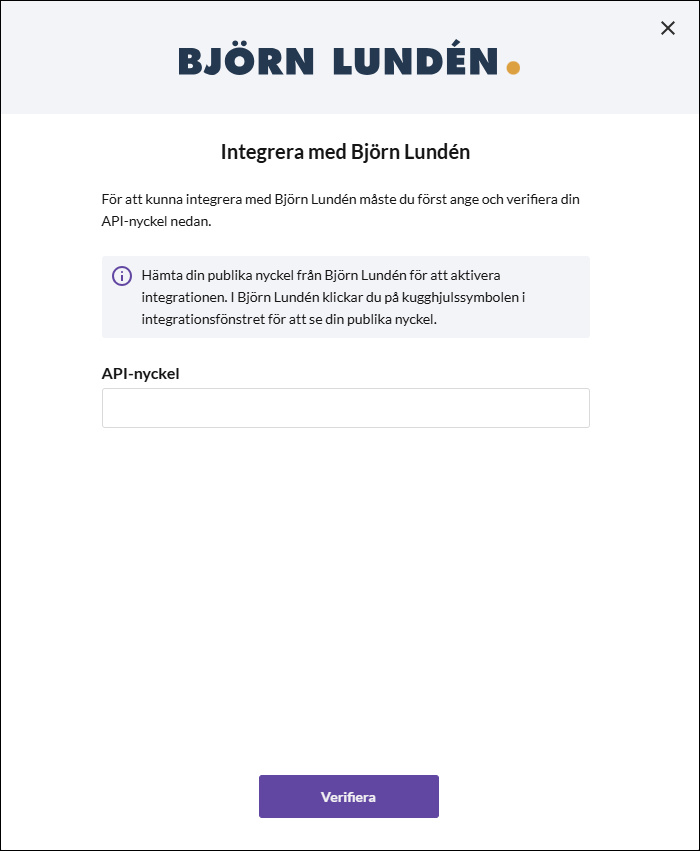 BJÖRN LUNDÉN.

Integrera med Björn Lundén

För att kunna integrera med Björn Lundén måste du först ange och verifiera din API-nyckel nedan.

Hämta din publika nyckel från Björn Lundén för att aktivera integrationen. I Björn Lundén klickar du på kugghjulssymbolen i integrationsfönstret för att se din publika nyckel.

API-nyckel

Verifiera